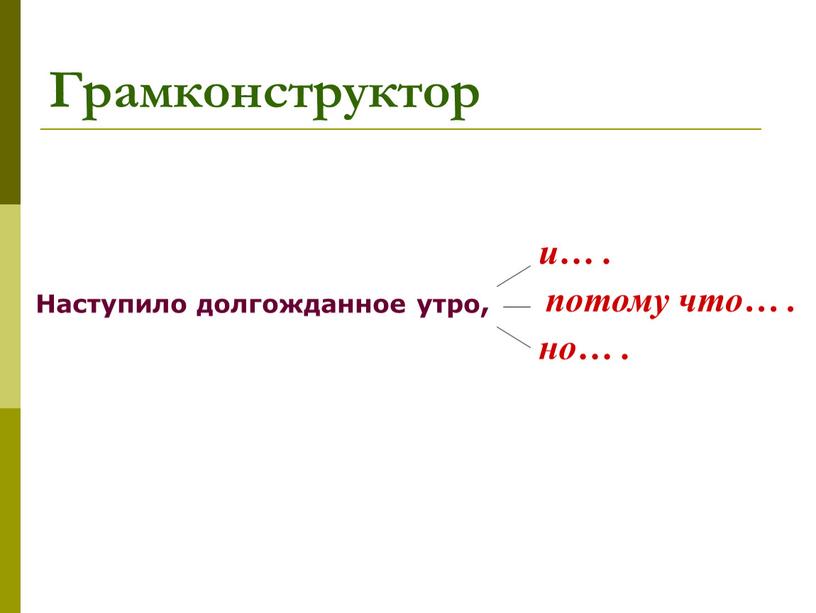 Грамконструктор

Наступило долгожданное утро,

и… .

потому что… .

но… .